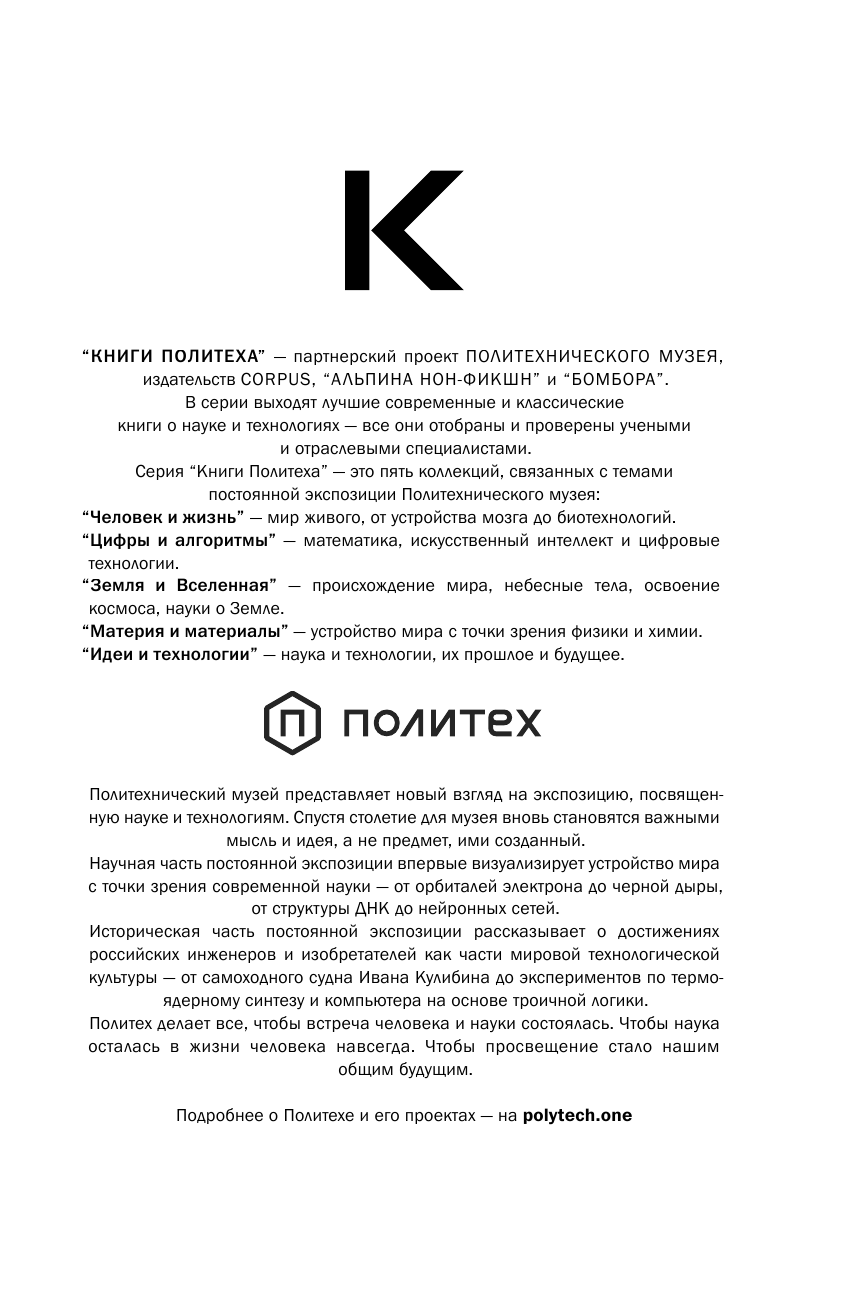 K

“КНИГИ ПОЛИТЕХА” — партнерский проект ПОЛИТЕХНИЧЕСКОГО МУЗЕЯ, издательств CORPUS, “АЛЬПИНА НОН-ФИКШН” и “БОМБОРА”.
В серии выходят лучшие современные и классические книги о науке и технологиях — все они отобраны и проверены учеными и отраслевыми специалистами.
Серия “Книги Политеха” — это пять коллекций, связанных с темами постоянной экспозиции Политехнического музея:
“Человек и жизнь” — мир живого, от устройства мозга до биотехнологий.
“Цифры и алгоритмы” — математика, искусственный интеллект и цифровые технологии.
“Земля и Вселенная” — происхождение мира, небесные тела, освоение космоса, науки о Земле.
“Материя и материалы” — устройство мира с точки зрения физики и химии.
“Идеи и технологии” — наука и технологии, их прошлое и будущее.

П ПОЛИТЕХ

Политехнический музей представляет новый взгляд на экспозицию, посвященную науке и технологиям. Спустя столетие для музея вновь становятся важными мысль и идея, а не предмет, ими созданный.
Научная часть постоянной экспозиции впервые визуализирует устройство мира с точки зрения современной науки — от орбиталей электрона до черной дыры, от структуры ДНК до нейронных сетей.
Историческая часть постоянной экспозиции рассказывает о достижениях российских инженеров и изобретателей как части мировой технологической культуры — от самоходного судна Ивана Кулибина до экспериментов по термоядерному синтезу и компьютера на основе троичной логики.
Политех делает все, чтобы встреча человека и науки состоялась. Чтобы наука осталась в жизни человека навсегда. Чтобы просвещение стало нашим общим будущим.

Подробнее о Политехе и его проектах — на polytech.one